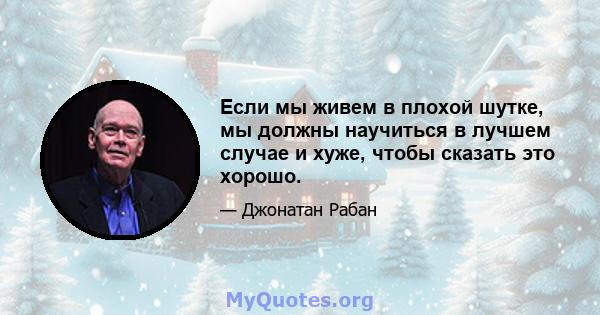 Если мы живем в плохой шутке, мы должны научиться в лучшем случае и хуже, чтобы сказать это хорошо.

— Джонатан Рабан

MyQuotes.org